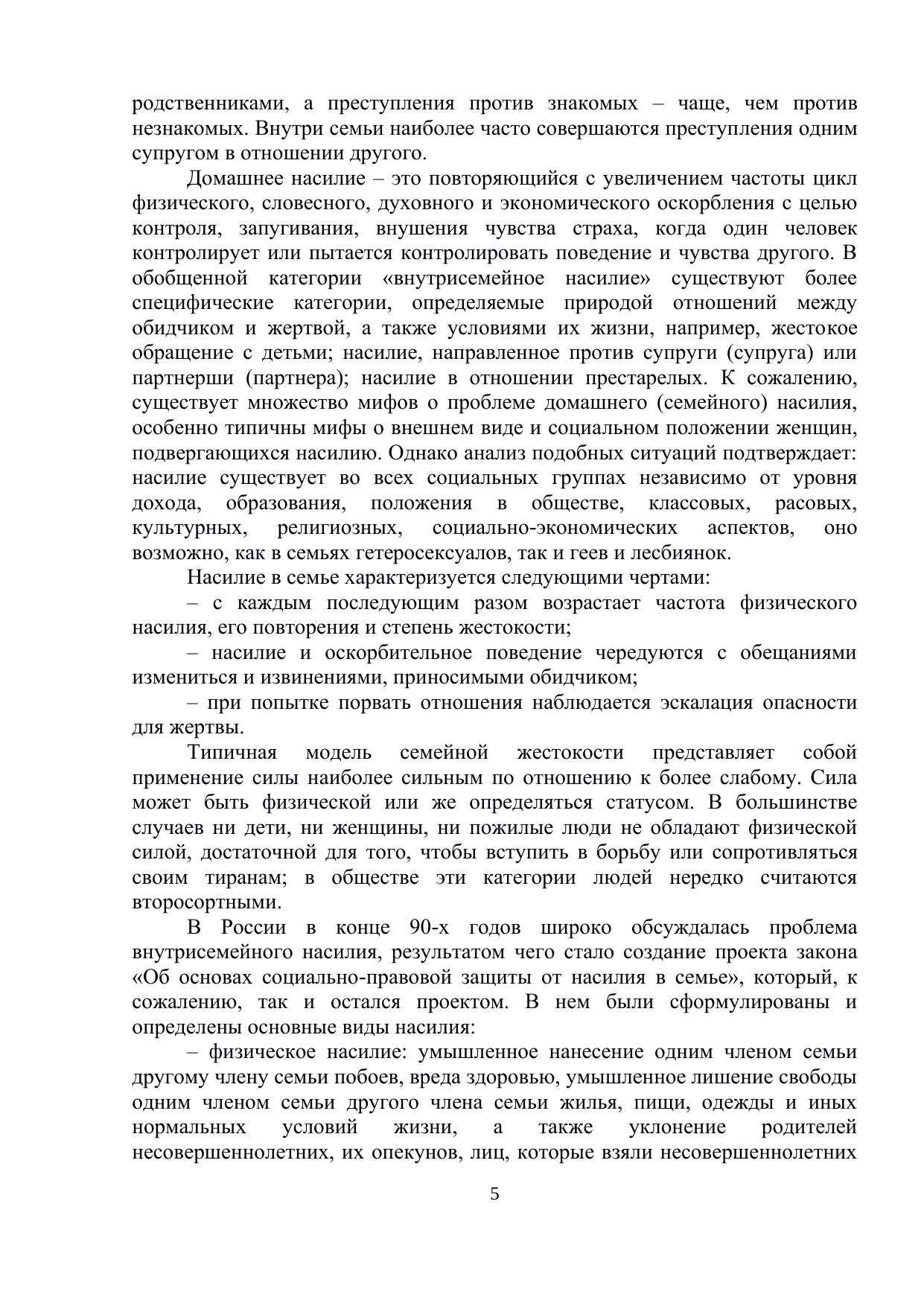 родственниками, а преступления против знакомых – чаще, чем против незнакомых. Внутри семьи наиболее часто совершаются преступления одним супругом в отношении другого.

Домашнее насилие – это повторяющийся с увеличением частоты цикл физического, словесного, духовного и экономического оскорбления с целью контроля, запугивания, внушения чувства страха, когда один человек контролирует или пытается контролировать поведение и чувства другого. В обобщенной категории «внутрисемейное насилие» существуют более специфические категории, определяемые природой отношений между обидчиком и жертвой, а также условиями их жизни, например, жестокое обращение с детьми; насилие, направленное против супруги (супруга) или партнерши (партнера); насилие в отношении престарелых. К сожалению, существует множество мифов о проблеме домашнего (семейного) насилия, особенно типичны мифы о внешнем виде и социальном положении женщин, подвергающихся насилию. Однако анализ подобных ситуаций подтверждает: насилие существует во всех социальных группах независимо от уровня дохода, образования, положения в обществе, классовых, расовых, культурных, религиозных, социально-экономических аспектов, оно возможно, как в семьях гетеросексуалов, так и геев и лесбиянок.

Насилие в семье характеризуется следующими чертами:

– с каждым последующим разом возрастает частота физического насилия, его повторения и степень жестокости;

– насилие и оскорбительное поведение чередуются с обещаниями измениться и извинениями, приносимыми обидчиком;

– при попытке порвать отношения наблюдается эскалация опасности для жертвы.

Типичная модель семейной жестокости представляет собой применение силы наиболее сильным по отношению к более слабому. Сила может быть физической или же определяться статусом. В большинстве случаев ни дети, ни женщины, ни пожилые люди не обладают физической силой, достаточной для того, чтобы вступить в борьбу или сопротивляться своим тиранам; в обществе эти категории людей нередко считаются второсортными.

В России в конце 90-х годов широко обсуждалась проблема внутрисемейного насилия, результатом чего стало создание проекта закона «Об основах социально-правовой защиты от насилия в семье», который, к сожалению, так и остался проектом. В нем были сформулированы и определены основные виды насилия:

– физическое насилие: умышленное нанесение одним членом семьи другому члену семьи побоев, вреда здоровью, умышленное лишение свободы одним членом семьи другого члена семьи жилья, пищи, одежды и иных нормальных условий жизни, а также уклонение родителей несовершеннолетних, их опекунов, лиц, которые взяли несовершеннолетних

5